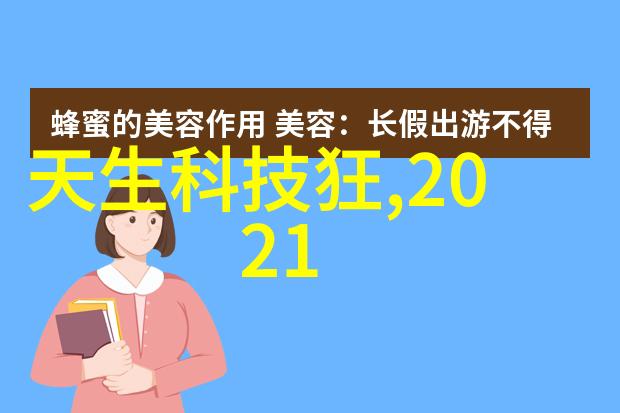 蜂蜜的美容作用 美容：长假出游不得

天生科技狂,2021